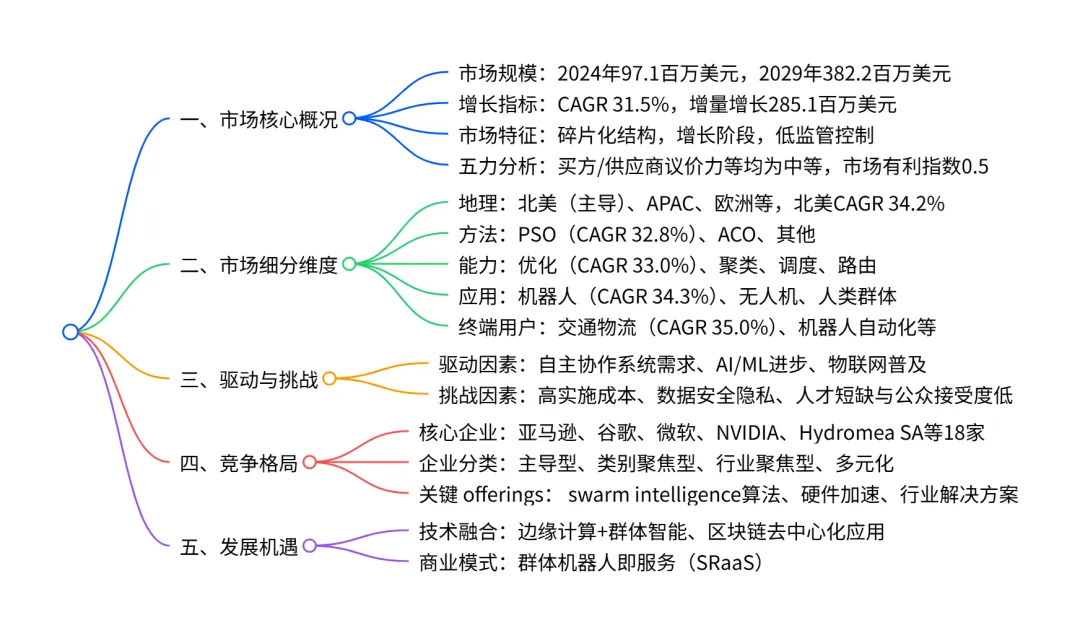 一、市场核心概况

市场规模：2024年97.1百万美元，2029年382.2百万美元

增长指标：CAGR 31.5%，增量增长285.1百万美元

市场特征：碎片化结构，增长阶段，低监管控制

五力分析：买方/供应商议价力等均为中等，市场有利指数0.5

二、市场细分维度

地理：北美（主导）、APAC、欧洲等，北美CAGR 34.2%

方法：PSO（CAGR 32.8%）、ACO、其他

能力：优化（CAGR 33.0%）、聚类、调度、路由

应用：机器人（CAGR 34.3%）、无人机、人类群体

终端用户：交通物流（CAGR 35.0%）、机器人自动化等

三、驱动与挑战

驱动因素：自主协作系统需求、AI/ML进步、物联网普及

挑战因素：高实施成本、数据安全隐私、人才短缺与公众接受度低

四、竞争格局

核心企业：亚马逊、谷歌、微软、NVIDIA、Hydromea SA等18家

企业分类：主导型、类别聚焦型、行业聚焦型、多元化

关键 offerings： swarm intelligence算法、硬件加速、行业解决方案

五、发展机遇

技术融合：边缘计算+群体智能、区块链去中心化应用

商业模式：群体机器人即服务（SRaaS）